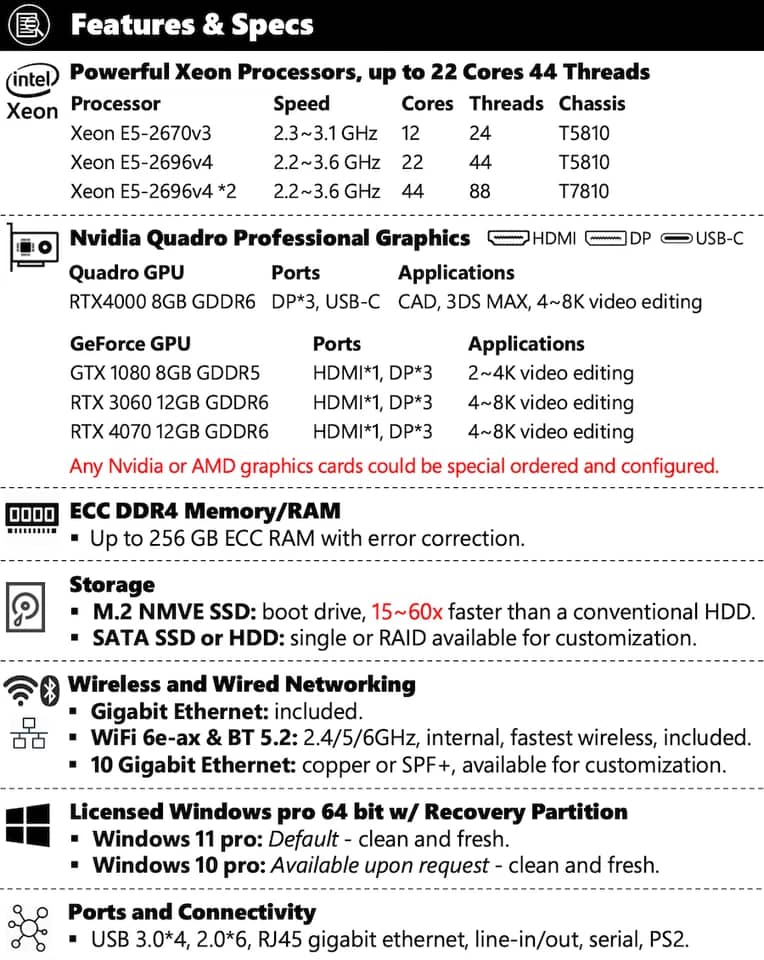 Features & Specs

intel
Xeon

Powerful Xeon Processors, up to 22 Cores 44 Threads

| Processor | Speed | Cores | Threads | Chassis |
|---|---|---|---|---|
| Xeon E5-2670v3 | 2.3~3.1 GHz | 12 | 24 | T5810 |
| Xeon E5-2696v4 | 2.2~3.6 GHz | 22 | 44 | T5810 |
| Xeon E5-2696v4 *2 | 2.2~3.6 GHz | 44 | 88 | T7810 |

Nvidia Quadro Professional Graphics HDMI DP USB-C

| Quadro GPU | Ports | Applications |
|---|---|---|
| RTX4000 8GB GDDR6 | DP*3, USB-C | CAD, 3DS MAX, 4~8K video editing |

| GeForce GPU | Ports | Applications |
|---|---|---|
| GTX 1080 8GB GDDR5 | HDMI*1, DP*3 | 2~4K video editing |
| RTX 3060 12GB GDDR6 | HDMI*1, DP*3 | 4~8K video editing |
| RTX 4070 12GB GDDR6 | HDMI*1, DP*3 | 4~8K video editing |

Any Nvidia or AMD graphics cards could be special ordered and configured.

ECC DDR4 Memory/RAM
• Up to 256 GB ECC RAM with error correction.

Storage
• M.2 NMVE SSD: boot drive, 15~60x faster than a conventional HDD.
• SATA SSD or HDD: single or RAID available for customization.

Wireless and Wired Networking
• Gigabit Ethernet: included.
• WiFi 6e-ax & BT 5.2: 2.4/5/6GHz, internal, fastest wireless, included.
• 10 Gigabit Ethernet: copper or SPF+, available for customization.

Licensed Windows pro 64 bit w/ Recovery Partition
• Windows 11 pro: Default - clean and fresh.
• Windows 10 pro: Available upon request - clean and fresh.

Ports and Connectivity
• USB 3.0*4, 2.0*6, RJ45 gigabit ethernet, line-in/out, serial, PS2.